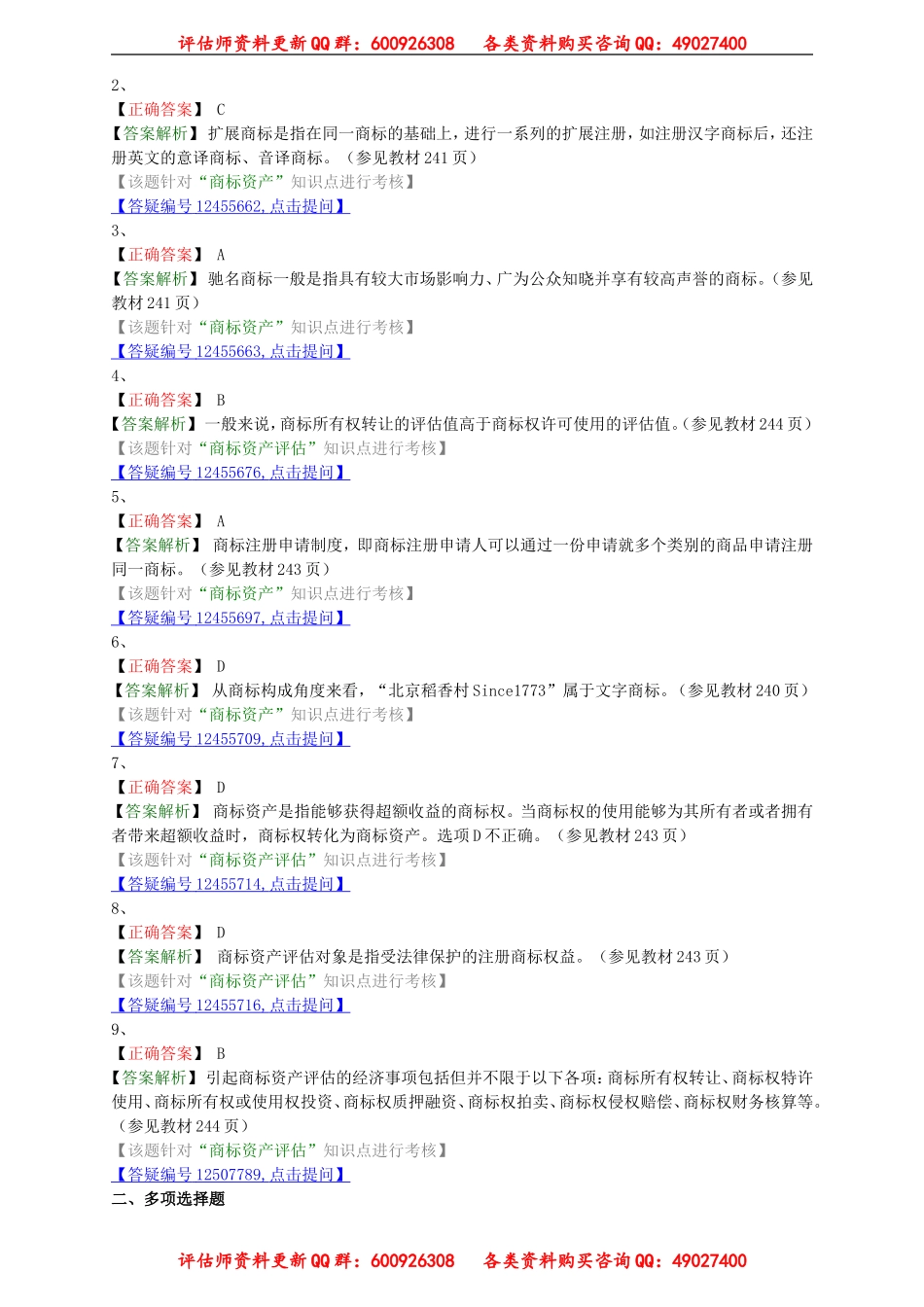 评估师资料更新QQ群：600926308　各类资料购买咨询QQ：49027400

2、
【正确答案】 C
【答案解析】扩展商标是指在同一商标的基础上，进行一系列的扩展注册，如注册汉字商标后，还注册英文的意译商标、音译商标。（参见教材241页）
【该题针对“商标资产”知识点进行考核】
【答疑编号12455662,点击提问】
3、
【正确答案】 A
【答案解析】驰名商标一般是指具有较大市场影响力、广为公众知晓并享有较高声誉的商标。（参见教材241页）
【该题针对“商标资产”知识点进行考核】
【答疑编号12455663,点击提问】
4、
【正确答案】 B
【答案解析】一般来说，商标所有权转让的评估值高于商标权许可使用的评估值。（参见教材244页）
【该题针对“商标资产评估”知识点进行考核】
【答疑编号12455676,点击提问】
5、
【正确答案】 A
【答案解析】 商标注册申请制度，即商标注册申请人可以通过一份申请就多个类别的商品申请注册同一商标。（参见教材243页）
【该题针对“商标资产”知识点进行考核】
【答疑编号12455697,点击提问】
6、
【正确答案】 D
【答案解析】 从商标构成角度来看，“北京稻香村Since1773”属于文字商标。（参见教材240页）
【该题针对“商标资产”知识点进行考核】
【答疑编号12455709,点击提问】
7、
【正确答案】 D
【答案解析】 商标资产是指能够获得超额收益的商标权。当商标权的使用能够为其所有者或者拥有者带来超额收益时，商标权转化为商标资产。选项D不正确。（参见教材243页）
【该题针对“商标资产评估”知识点进行考核】
【答疑编号12455714,点击提问】
8、
【正确答案】 D
【答案解析】 商标资产评估对象是指受法律保护的注册商标权益。（参见教材243页）
【该题针对“商标资产评估”知识点进行考核】
【答疑编号12455716,点击提问】
9、
【正确答案】 B
【答案解析】引起商标资产评估的经济事项包括但并不限于以下各项：商标所有权转让、商标权特许使用、商标所有权或使用权投资、商标权质押融资、商标权拍卖、商标权侵权赔偿、商标权财务核算等。（参见教材244页）
【该题针对“商标资产评估”知识点进行考核】
【答疑编号12507789,点击提问】
二、多项选择题

评估师资料更新QQ群：600926308　各类资料购买咨询QQ：49027400